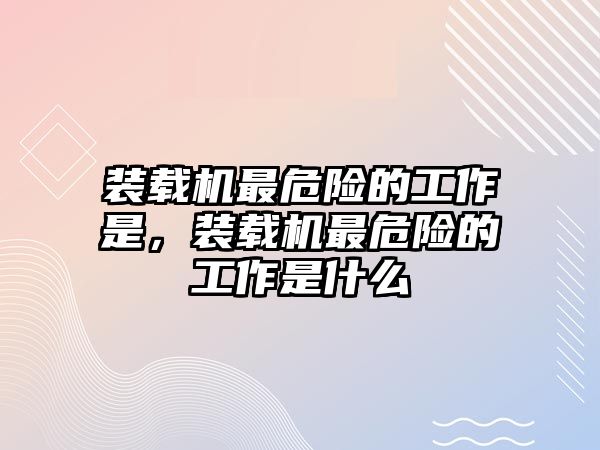 装载机最危险的工作是，装载机最危险的工作是什么